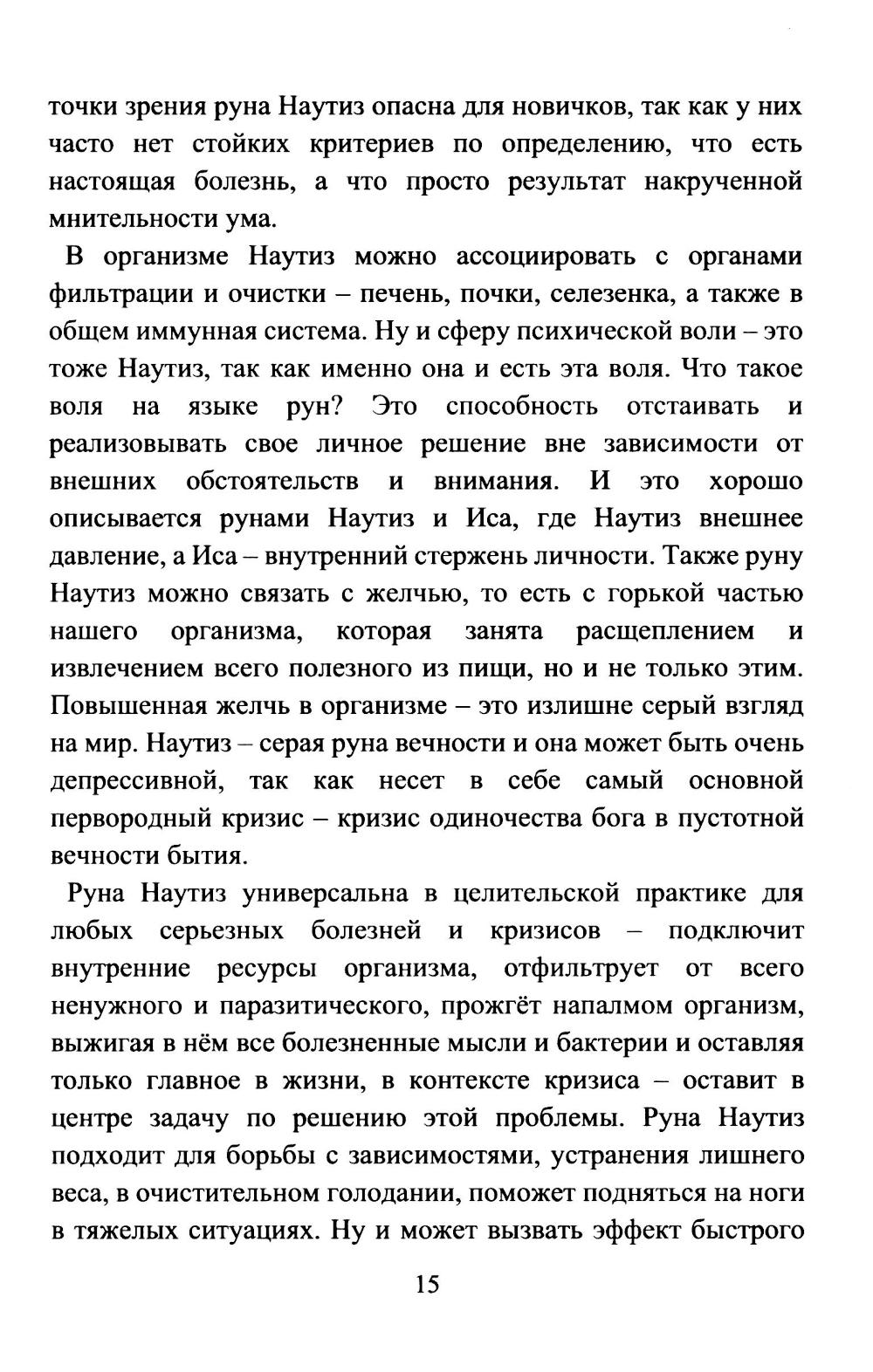 точки зрения руна Наутиз опасна для новичков, так как у них часто нет стойких критериев по определению, что есть настоящая болезнь, а что просто результат накрученной мнительности ума.

В организме Наутиз можно ассоциировать с органами фильтрации и очистки – печень, почки, селезенка, а также в общем иммунная система. Ну и сферу психической воли – это тоже Наутиз, так как именно она и есть эта воля. Что такое воля на языке рун? Это способность отстаивать и реализовывать свое личное решение вне зависимости от внешних обстоятельств и внимания. И это хорошо описывается рунами Наутиз и Иса, где Наутиз внешнее давление, а Иса – внутренний стержень личности. Также руну Наутиз можно связать с желчью, то есть с горькой частью нашего организма, которая занята расщеплением и извлечением всего полезного из пищи, но и не только этим. Повышенная желчь в организме – это излишне серый взгляд на мир. Наутиз – серая руна вечности и она может быть очень депрессивной, так как несет в себе самый основной первородный кризис – кризис одиночества бога в пустотной вечности бытия.

Руна Наутиз универсальна в целительской практике для любых серьезных болезней и кризисов – подключит внутренние ресурсы организма, отфильтрует от всего ненужного и паразитического, прожгёт напалмом организм, выжигая в нём все болезненные мысли и бактерии и оставляя только главное в жизни, в контексте кризиса – оставит в центре задачу по решению этой проблемы. Руна Наутиз подходит для борьбы с зависимостями, устранения лишнего веса, в очистительном голодании, поможет подняться на ноги в тяжелых ситуациях. Ну и может вызвать эффект быстрого

15